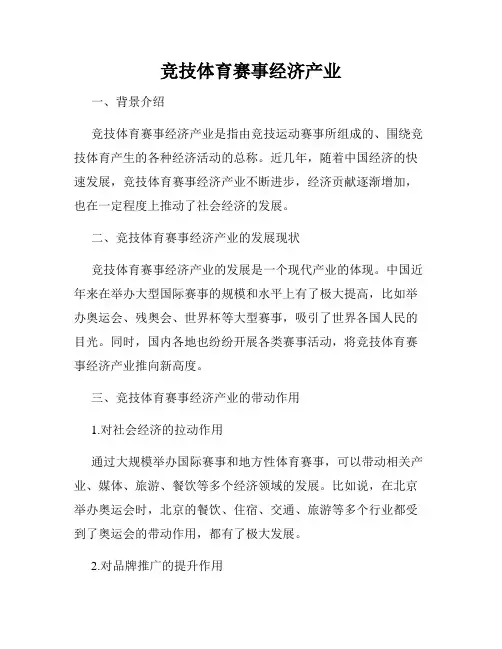 竞技体育赛事经济产业

一、背景介绍

竞技体育赛事经济产业是指由竞技运动赛事所组成的、围绕竞技体育产生的各种经济活动的总称。近几年，随着中国经济的快速发展，竞技体育赛事经济产业不断进步，经济贡献逐渐增加，也在一定程度上推动了社会经济的发展。

二、竞技体育赛事经济产业的发展现状

竞技体育赛事经济产业的发展是一个现代产业的体现。中国近年来在举办大型国际赛事的规模和水平上有了极大提高，比如举办奥运会、残奥会、世界杯等大型赛事，吸引了世界各国人民的目光。同时，国内各地也纷纷开展各类赛事活动，将竞技体育赛事经济产业推向新高度。

三、竞技体育赛事经济产业的带动作用

1.对社会经济的拉动作用

通过大规模举办国际赛事和地方性体育赛事，可以带动相关产业、媒体、旅游、餐饮等多个经济领域的发展。比如说，在北京举办奥运会时，北京的餐饮、住宿、交通、旅游等多个行业都受到了奥运会的带动作用，都有了极大发展。

2.对品牌推广的提升作用